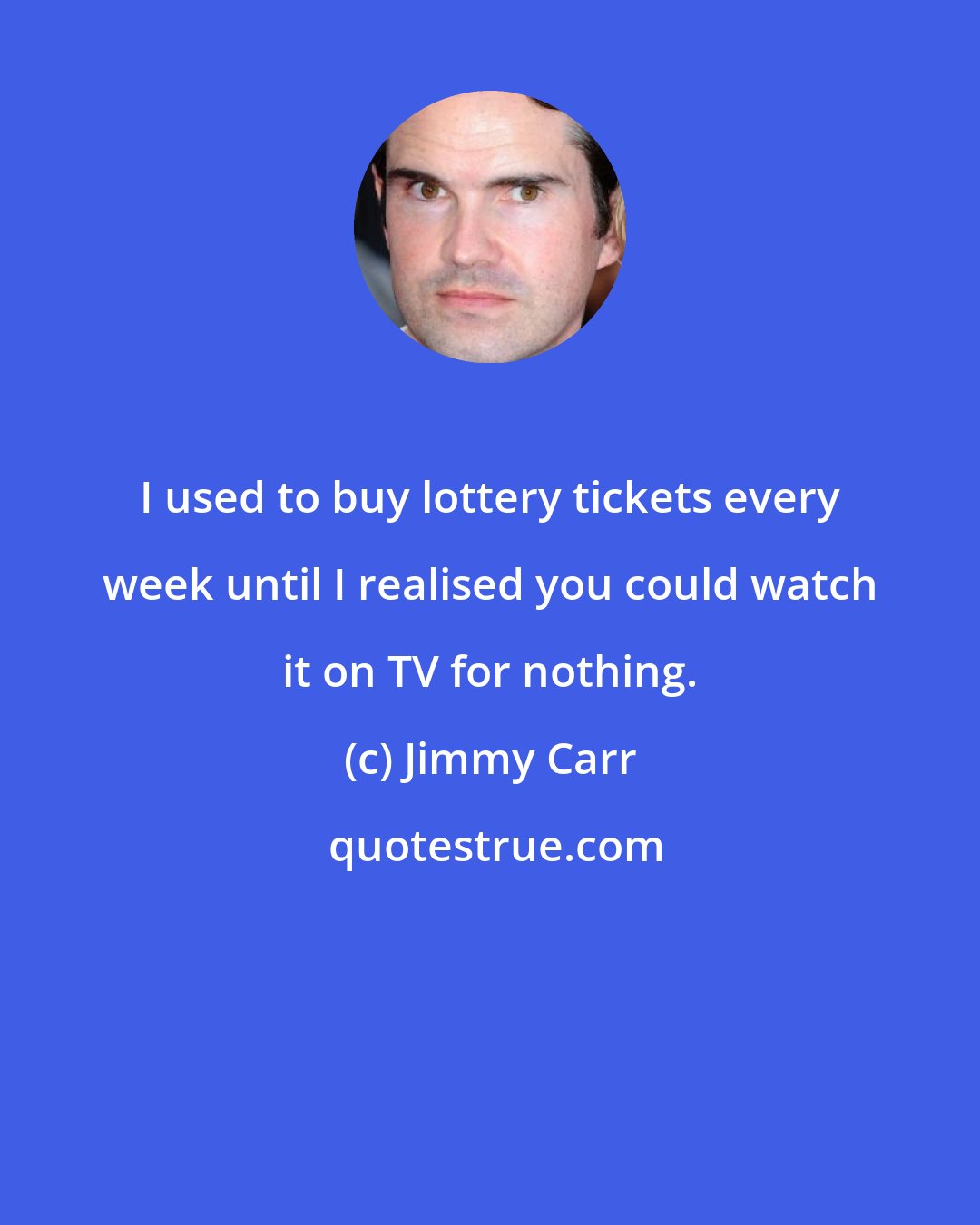 I used to buy lottery tickets every week until I realised you could watch it on TV for nothing.

(c) Jimmy Carr

quotestrue.com